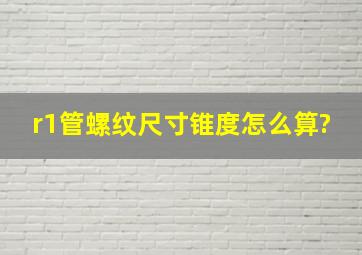 r1管螺纹尺寸锥度怎么算?